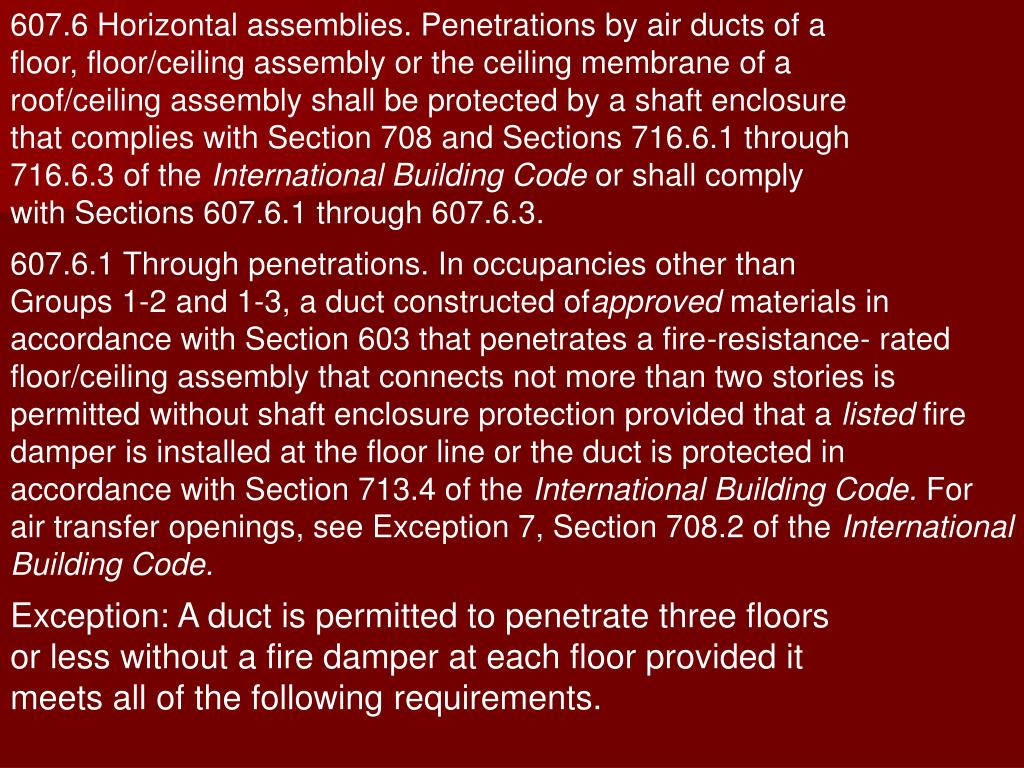 607.6 Horizontal assemblies. Penetrations by air ducts of a floor, floor/ceiling assembly or the ceiling membrane of a roof/ceiling assembly shall be protected by a shaft enclosure that complies with Section 708 and Sections 716.6.1 through 716.6.3 of the International Building Code or shall comply with Sections 607.6.1 through 607.6.3.

607.6.1 Through penetrations. In occupancies other than Groups 1-2 and 1-3, a duct constructed ofapproved materials in accordance with Section 603 that penetrates a fire-resistance- rated floor/ceiling assembly that connects not more than two stories is permitted without shaft enclosure protection provided that a listed fire damper is installed at the floor line or the duct is protected in accordance with Section 713.4 of the International Building Code. For air transfer openings, see Exception 7, Section 708.2 of the International Building Code.

Exception: A duct is permitted to penetrate three floors or less without a fire damper at each floor provided it meets all of the following requirements.